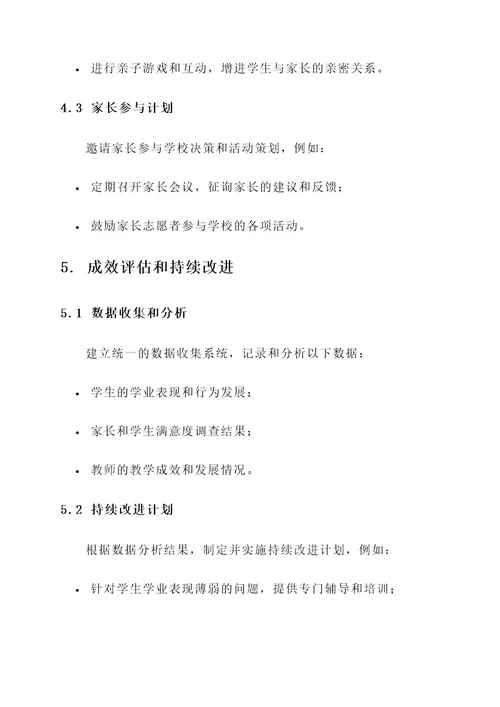 • 进行亲子游戏和互动，增进学生与家长的亲密关系。

4.3 家长参与计划

邀请家长参与学校决策和活动策划，例如：

• 定期召开家长会议，征询家长的建议和反馈；

• 鼓励家长志愿者参与学校的各项活动。

5. 成效评估和持续改进

5.1 数据收集和分析

建立统一的数据收集系统，记录和分析以下数据：

• 学生的学业表现和行为发展；

• 家长和学生满意度调查结果；

• 教师的教学成效和发展情况。

5.2 持续改进计划

根据数据分析结果，制定并实施持续改进计划，例如：

• 针对学生学业表现薄弱的问题，提供专门辅导和培训；